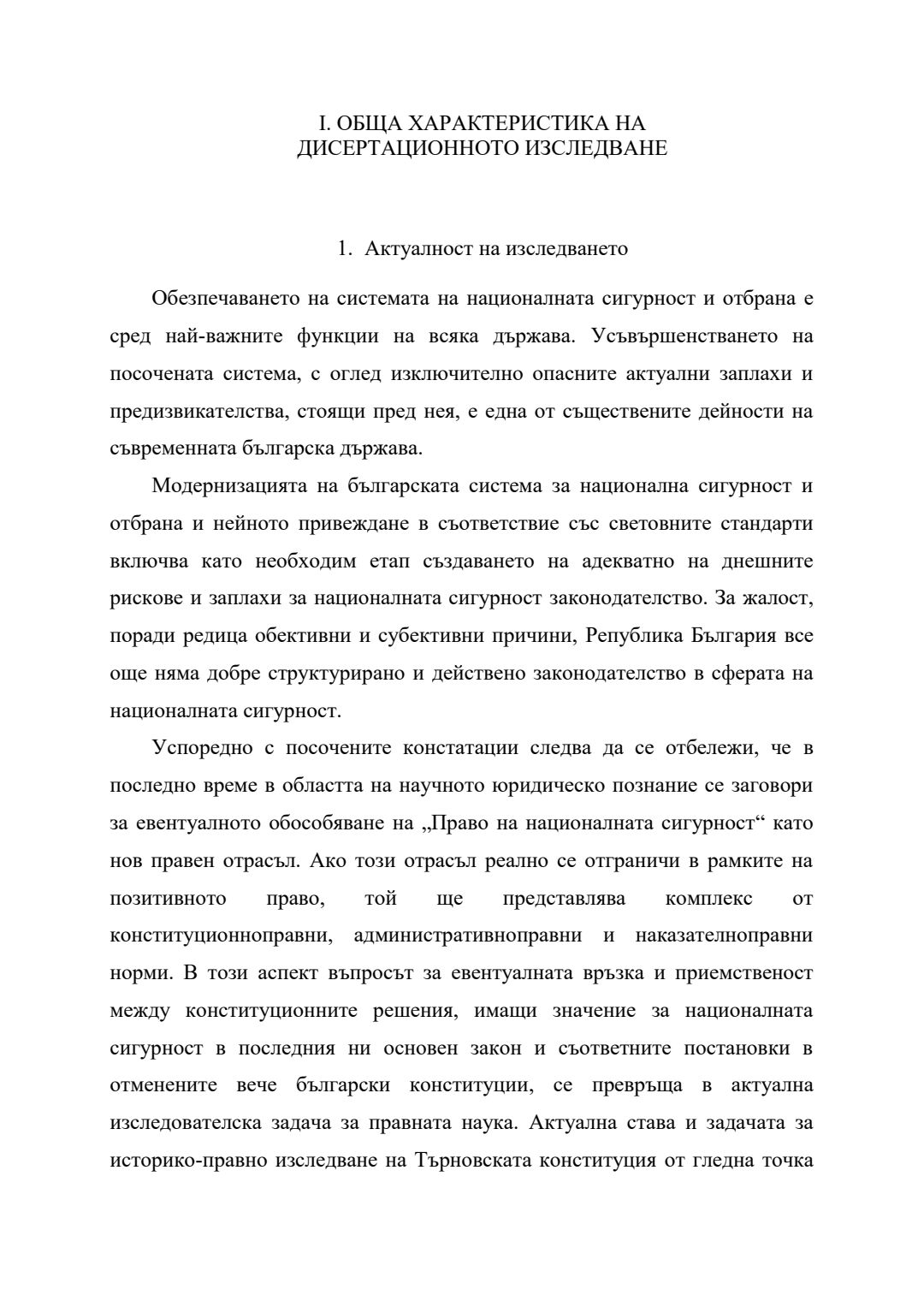 I. ОБЩА ХАРАКТЕРИСТИКА НА ДИСЕРТАЦИОННОТО ИЗСЛЕДВАНЕ

1. Актуалност на изследването

Обезпечаването на системата на националната сигурност и отбрана е сред най-важните функции на всяка държава. Усъвършенстването на посочената система, с оглед изключително опасните актуални заплахи и предизвикателства, стоящи пред нея, е една от съществените дейности на съвременната българска държава.

Модернизацията на българската система за национална сигурност и отбрана и нейното привеждане в съответствие със световните стандарти включва като необходим етап създаването на адекватно на днешните рискове и заплахи за националната сигурност законодателство. За жалост, поради редица обективни и субективни причини, Република България все още няма добре структурирано и действено законодателство в сферата на националната сигурност.

Успоредно с посочените констатации следва да се отбележи, че в последно време в областта на научното юридическо познание се заговори за евентуалното обособяване на „Право на националната сигурност“ като нов правен отрасъл. Ако този отрасъл реално се отграничи в рамките на позитивното право, той ще представлява комплекс от конституционноправни, административноправни и наказателноправни норми. В този аспект въпросът за евентуалната връзка и приемственост между конституционните решения, имащи значение за националната сигурност в последния ни основен закон и съответните постановки в отменените вече български конституции, се превръща в актуална изследователска задача за правната наука. Актуална става и задачата за историко-правно изследване на Търновската конституция от гледна точка